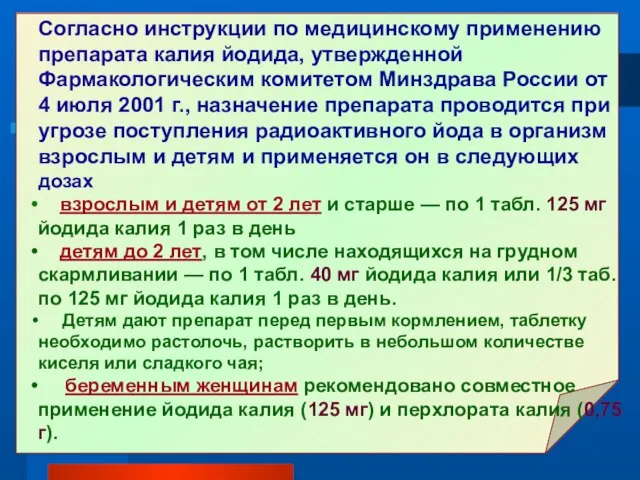 Согласно инструкции по медицинскому применению препарата калия йодида, утвержденной Фармакологическим комитетом Минздрава России от 4 июля 2001 г., назначение препарата проводится при угрозе поступления радиоактивного йода в организм взрослым и детям и применяется он в следующих дозах

• взрослым и детям от 2 лет и старше — по 1 табл. 125 мг йодида калия 1 раз в день

• детям до 2 лет, в том числе находящихся на грудном скармливании — по 1 табл. 40 мг йодида калия или 1/3 таб. по 125 мг йодида калия 1 раз в день.

• Детям дают препарат перед первым кормлением, таблетку необходимо растолочь, растворить в небольшом количестве киселя или сладкого чая;

• беременным женщинам рекомендовано совместное применение йодида калия (125 мг) и перхлората калия (0,75 г).